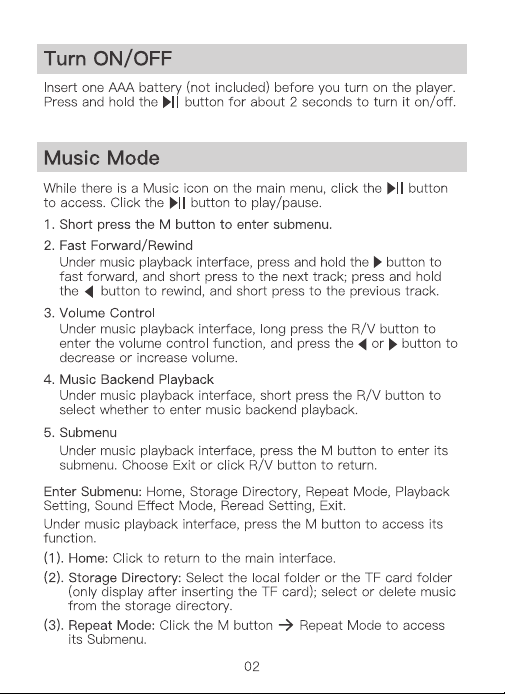 Turn ON/OFF

Insert one AAA battery (not included) before you turn on the player. Press and hold the ▶|| button for about 2 seconds to turn it on/off.

Music Mode

While there is a Music icon on the main menu, click the ▶|| button to access. Click the ▶|| button to play/pause.

1. Short press the M button to enter submenu.

2. Fast Forward/Rewind
Under music playback interface, press and hold the ▶ button to fast forward, and short press to the next track; press and hold the ◀ button to rewind, and short press to the previous track.

3. Volume Control
Under music playback interface, long press the R/V button to enter the volume control function, and press the ◀ or ▶ button to decrease or increase volume.

4. Music Backend Playback
Under music playback interface, short press the R/V button to select whether to enter music backend playback.

5. Submenu
Under music playback interface, press the M button to enter its submenu. Choose Exit or click R/V button to return.

Enter Submenu: Home, Storage Directory, Repeat Mode, Playback Setting, Sound Effect Mode, Reread Setting, Exit.

Under music playback interface, press the M button to access its function.

(1). Home: Click to return to the main interface.

(2). Storage Directory: Select the local folder or the TF card folder (only display after inserting the TF card); select or delete music from the storage directory.

(3). Repeat Mode: Click the M button → Repeat Mode to access its Submenu.

02